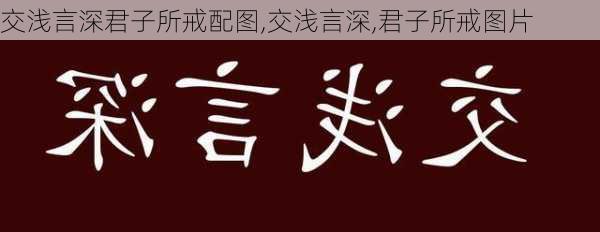 交浅言深君子所戒配图,交浅言深,君子所戒图片

深言浅交